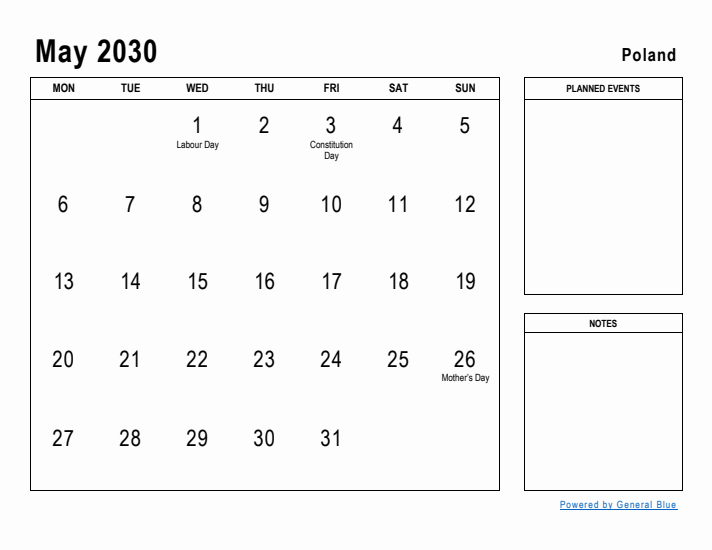 May 2030

Poland

| MON | TUE | WED | THU | FRI | SAT | SUN |
|---|---|---|---|---|---|---|
| | | 1 Labour Day | 2 | 3 Constitution Day | 4 | 5 |
| 6 | 7 | 8 | 9 | 10 | 11 | 12 |
| 13 | 14 | 15 | 16 | 17 | 18 | 19 |
| 20 | 21 | 22 | 23 | 24 | 25 | 26 Mother's Day |
| 27 | 28 | 29 | 30 | 31 | | |

PLANNED EVENTS

NOTES

Powered by General Blue